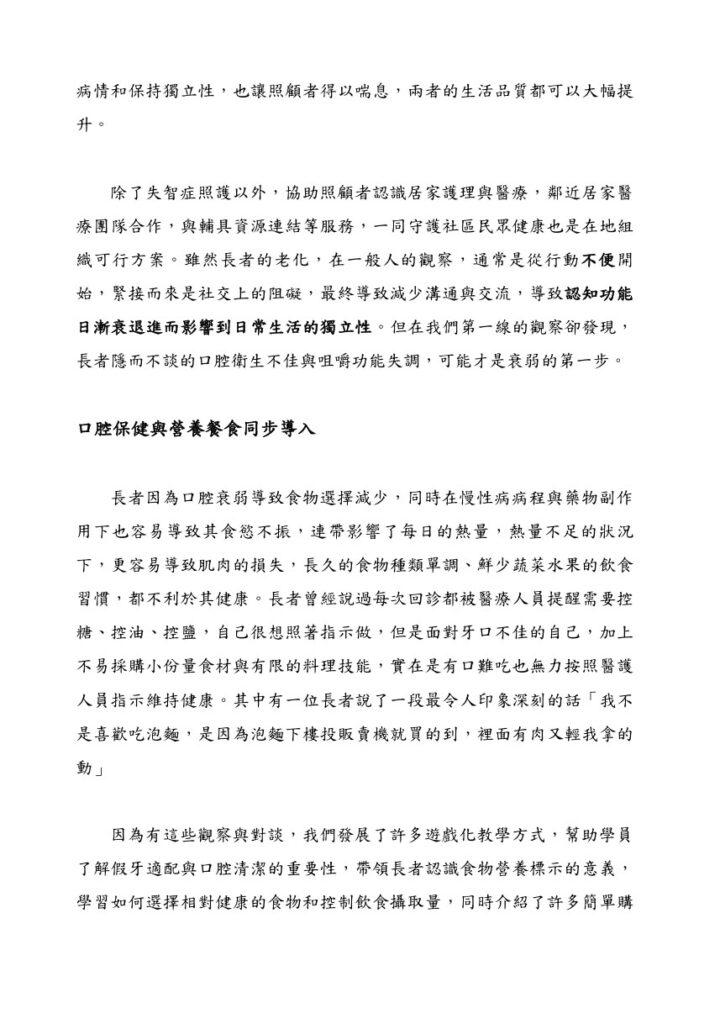 病情和保持獨立性，也讓照顧者得以喘息，兩者的生活品質都可以大幅提升。

除了失智症照護以外，協助照顧者認識居家護理與醫療，鄰近居家醫療團隊合作，與輔具資源連結等服務，一同守護社區民眾健康也是在地組織可行方案。雖然長者的老化，在一般人的觀察，通常是從行動不便開始，緊接而來是社交上的阻礙，最終導致減少溝通與交流，導致認知功能日漸衰退進而影響到日常生活的獨立性。但在我們第一線的觀察卻發現，長者隱而不談的口腔衛生不佳與咀嚼功能失調，可能才是衰弱的第一步。

口腔保健與營養餐食同步導入

長者因為口腔衰弱導致食物選擇減少，同時在慢性病病程與藥物副作用下也容易導致其食慾不振，連帶影響了每日的熱量，熱量不足的狀況下，更容易導致肌肉的損失，長久的食物種類單調、鮮少蔬菜水果的飲食習慣，都不利於其健康。長者曾經說過每次回診都被醫療人員提醒需要控糖、控油、控鹽，自己很想照著指示做，但是面對牙口不佳的自己，加上不易採購小份量食材與有限的料理技能，實在是有口難吃也無力按照醫護人員指示維持健康。其中有一位長者說了一段最令人印象深刻的話「我不是喜歡吃泡麵，是因為泡麵下樓投販賣機就買的到，裡面有肉又輕我拿的動」

因為有這些觀察與對談，我們發展了許多遊戲化教學方式，幫助學員了解假牙適配與口腔清潔的重要性，帶領長者認識食物營養標示的意義，學習如何選擇相對健康的食物和控制飲食攝取量，同時介紹了許多簡單購